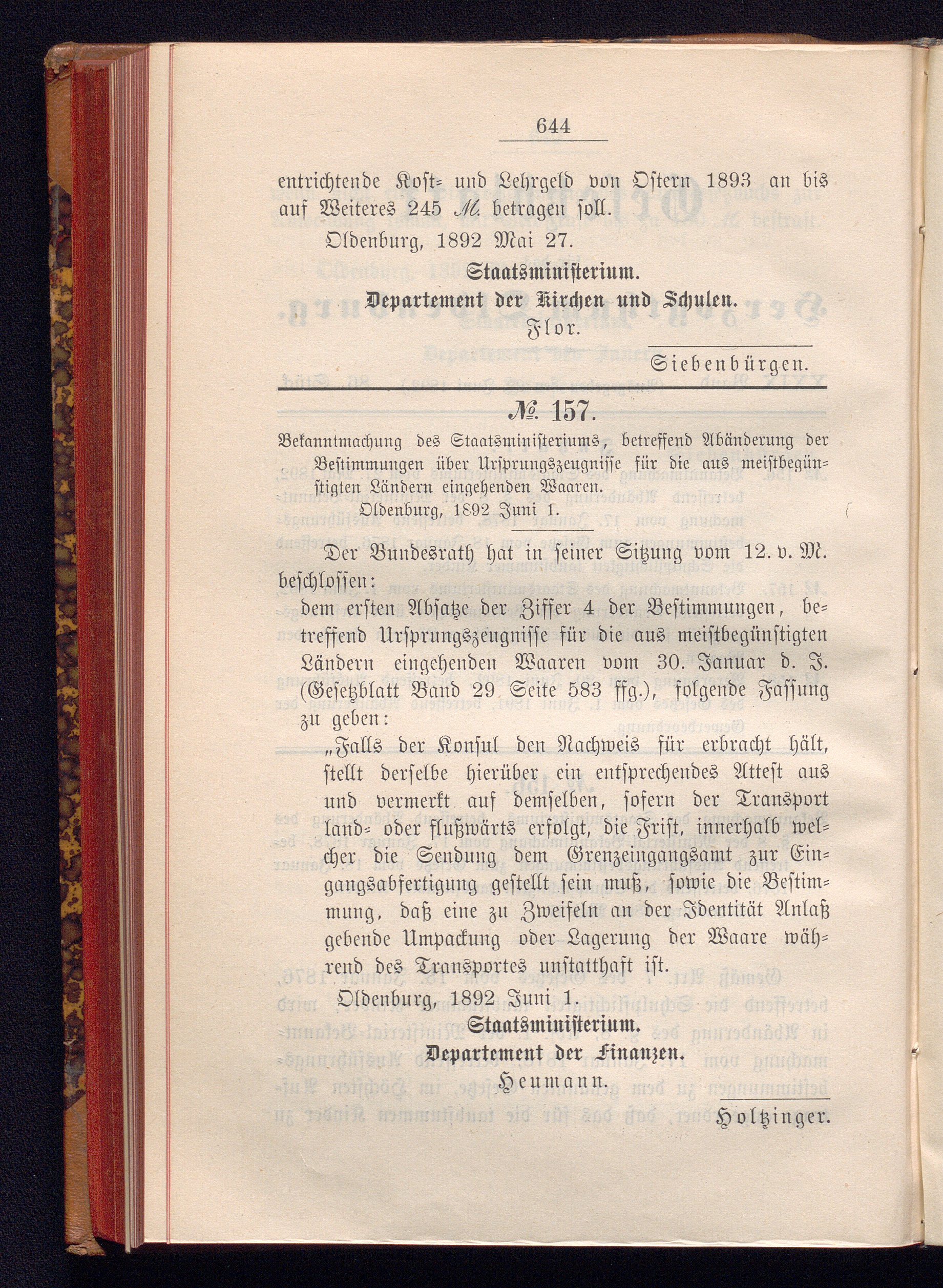 644

entrichtende Kost= und Lehrgeld von Ostern 1893 an bis auf Weiteres 245 M. betragen soll.

Oldenburg, 1892 Mai 27.

Staatsministerium.

Departement der Kirchen und Schulen.

Flor.

Siebenbürgen.

№ 157.

Bekanntmachung des Staatsministeriums, betreffend Abänderung der Bestimmungen über Ursprungszeugnisse für die aus meistbegünstigten Ländern eingehenden Waaren.

Oldenburg, 1892 Juni 1.

Der Bundesrath hat in seiner Sitzung vom 12. v. M. beschlossen:

dem ersten Absatze der Ziffer 4 der Bestimmungen, betreffend Ursprungszeugnisse für die aus meistbegünstigten Ländern eingehenden Waaren vom 30. Januar d. J. (Gesetzblatt Band 29 Seite 583 ffg.), folgende Fassung zu geben:

„Falls der Konsul den Nachweis für erbracht hält, stellt derselbe hierüber ein entsprechendes Attest aus und vermerkt auf demselben, sofern der Transport land= oder flußwärts erfolgt, die Frist, innerhalb welcher die Sendung dem Grenzeingangsamt zur Eingangsabfertigung gestellt sein muß, sowie die Bestimmung, daß eine zu Zweifeln an der Identität Anlaß gebende Umpackung oder Lagerung der Waare während des Transportes unstatthaft ist.

Oldenburg, 1892 Juni 1.

Staatsministerium.

Departement der Finanzen.

Heumann.

Holtzinger.